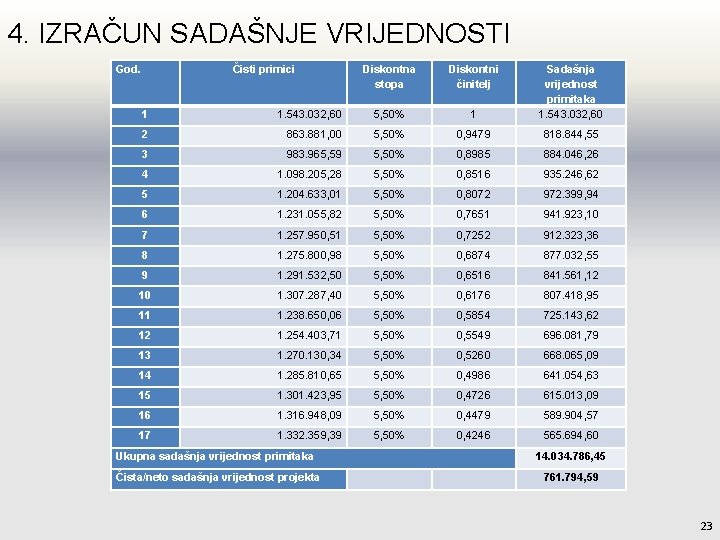 4. IZRAČUN SADAŠNJE VRIJEDNOSTI

| God. | Čisti primici | Diskontna stopa | Diskontni činitelj | Sadašnja vrijednost primitaka |
|---|---|---|---|---|
| 1 | 1.543.032,60 | 5,50% | 1 | 1.543.032,60 |
| 2 | 863.881,00 | 5,50% | 0,9479 | 818.844,55 |
| 3 | 983.965,59 | 5,50% | 0,8985 | 884.046,26 |
| 4 | 1.098.205,28 | 5,50% | 0,8516 | 935.246,62 |
| 5 | 1.204.633,01 | 5,50% | 0,8072 | 972.399,94 |
| 6 | 1.231.055,82 | 5,50% | 0,7651 | 941.923,10 |
| 7 | 1.257.950,51 | 5,50% | 0,7252 | 912.323,36 |
| 8 | 1.275.800,98 | 5,50% | 0,6874 | 877.032,55 |
| 9 | 1.291.532,50 | 5,50% | 0,6516 | 841.561,12 |
| 10 | 1.307.287,40 | 5,50% | 0,6176 | 807.418,95 |
| 11 | 1.238.650,06 | 5,50% | 0,5854 | 725.143,62 |
| 12 | 1.254.403,71 | 5,50% | 0,5549 | 696.081,79 |
| 13 | 1.270.130,34 | 5,50% | 0,5260 | 668.065,09 |
| 14 | 1.285.810,65 | 5,50% | 0,4986 | 641.054,63 |
| 15 | 1.301.423,95 | 5,50% | 0,4726 | 615.013,09 |
| 16 | 1.316.948,09 | 5,50% | 0,4479 | 589.904,57 |
| 17 | 1.332.359,39 | 5,50% | 0,4246 | 565.694,60 |
| Ukupna sadašnja vrijednost primitaka | | | | 14.034.786,45 |
| Čista/neto sadašnja vrijednost projekta | | | | 761.794,59 |

23